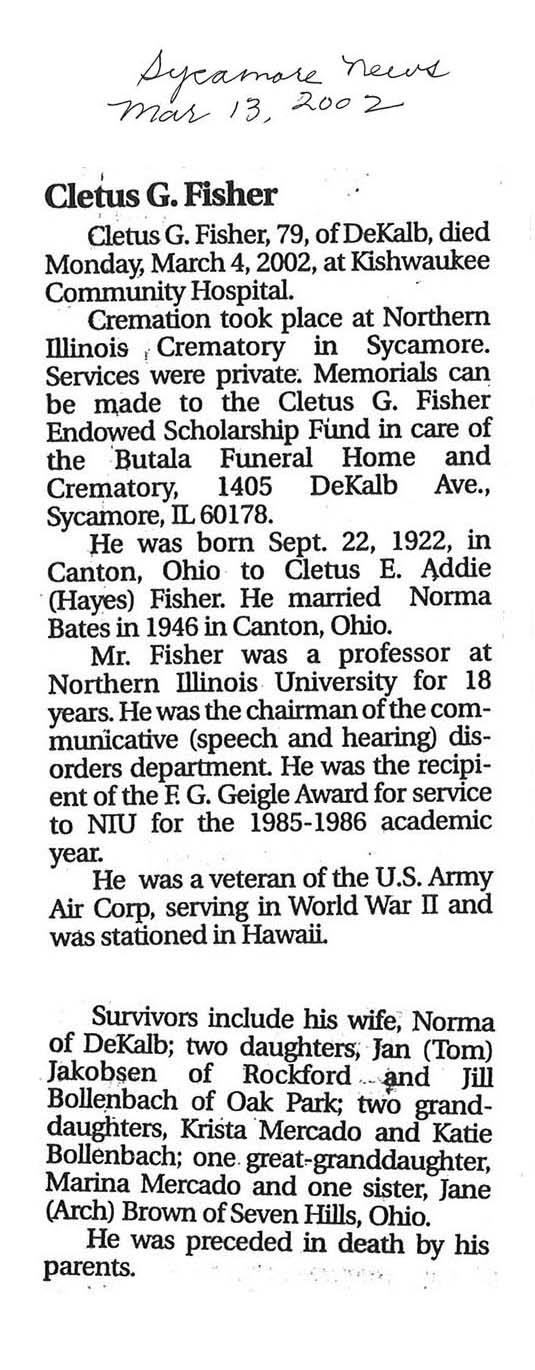 Sycamore News
Mar 13, 2002

Cletus G. Fisher

Cletus G. Fisher, 79, of DeKalb, died Monday, March 4, 2002, at Kishwaukee Community Hospital.

Cremation took place at Northern Illinois Crematory in Sycamore. Services were private. Memorials can be made to the Cletus G. Fisher Endowed Scholarship Fund in care of the Butala Funeral Home and Crematory, 1405 DeKalb Ave., Sycamore, IL 60178.

He was born Sept. 22, 1922, in Canton, Ohio to Cletus E. Addie (Hayes) Fisher. He married Norma Bates in 1946 in Canton, Ohio.

Mr. Fisher was a professor at Northern Illinois University for 18 years. He was the chairman of the communicative (speech and hearing) disorders department. He was the recipient of the F. G. Geigle Award for service to NIU for the 1985-1986 academic year.

He was a veteran of the U.S. Army Air Corp, serving in World War II and was stationed in Hawaii.

Survivors include his wife, Norma of DeKalb; two daughters, Jan (Tom) Jakobsen of Rockford and Jill Bollenbach of Oak Park; two granddaughters, Krista Mercado and Katie Bollenbach; one great-granddaughter, Marina Mercado and one sister, Jane (Arch) Brown of Seven Hills, Ohio.

He was preceded in death by his parents.